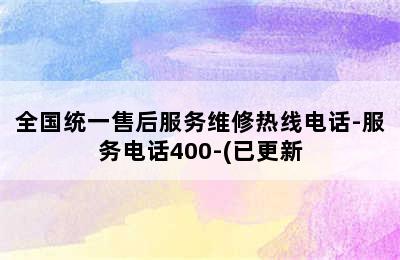 全国统一售后服务维修热线电话-服务电话400-(已更新